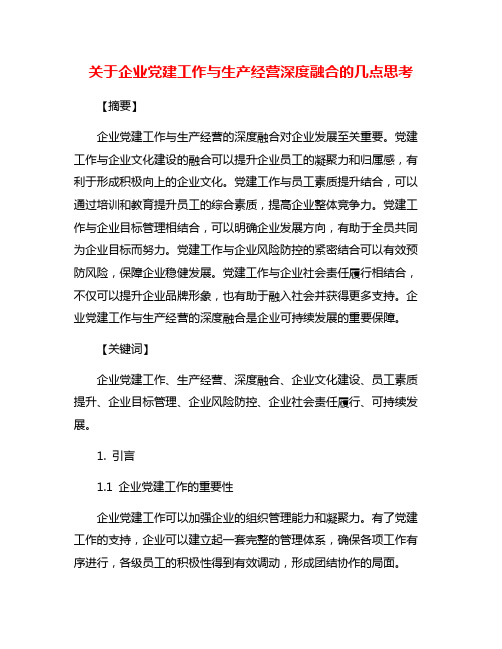 关于企业党建工作与生产经营深度融合的几点思考

【摘要】

企业党建工作与生产经营的深度融合对企业发展至关重要。党建工作与企业文化建设的融合可以提升企业员工的凝聚力和归属感，有利于形成积极向上的企业文化。党建工作与员工素质提升结合，可以通过培训和教育提升员工的综合素质，提高企业整体竞争力。党建工作与企业目标管理相结合，可以明确企业发展方向，有助于全员共同为企业目标而努力。党建工作与企业风险防控的紧密结合可以有效预防风险，保障企业稳健发展。党建工作与企业社会责任履行相结合，不仅可以提升企业品牌形象，也有助于融入社会并获得更多支持。企业党建工作与生产经营的深度融合是企业可持续发展的重要保障。

【关键词】

企业党建工作、生产经营、深度融合、企业文化建设、员工素质提升、企业目标管理、企业风险防控、企业社会责任履行、可持续发展。

1. 引言

1.1 企业党建工作的重要性

企业党建工作可以加强企业的组织管理能力和凝聚力。有了党建工作的支持，企业可以建立起一套完整的管理体系，确保各项工作有序进行，各级员工的积极性得到有效调动，形成团结协作的局面。